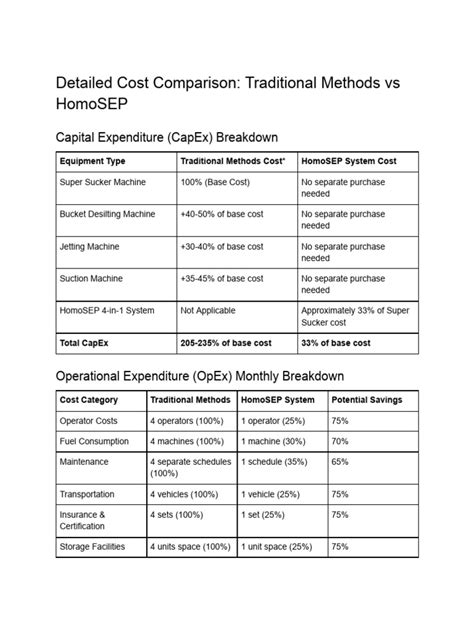 Detailed Cost Comparison: Traditional Methods vs HomoSEP

Capital Expenditure (CapEx) Breakdown

| Equipment Type | Traditional Methods Cost* | HomoSEP System Cost |
|---|---|---|
| Super Sucker Machine | 100% (Base Cost) | No separate purchase needed |
| Bucket Desilting Machine | +40-50% of base cost | No separate purchase needed |
| Jetting Machine | +30-40% of base cost | No separate purchase needed |
| Suction Machine | +35-45% of base cost | No separate purchase needed |
| HomoSEP 4-in-1 System | Not Applicable | Approximately 33% of Super Sucker cost |
| **Total CapEx** | **205-235% of base cost** | **33% of base cost** |

Operational Expenditure (OpEx) Monthly Breakdown

| Cost Category | Traditional Methods | HomoSEP System | Potential Savings |
|---|---|---|---|
| Operator Costs | 4 operators (100%) | 1 operator (25%) | 75% |
| Fuel Consumption | 4 machines (100%) | 1 machine (30%) | 70% |
| Maintenance | 4 separate schedules (100%) | 1 schedule (35%) | 65% |
| Transportation | 4 vehicles (100%) | 1 vehicle (25%) | 75% |
| Insurance & Certification | 4 sets (100%) | 1 set (25%) | 75% |
| Storage Facilities | 4 units space (100%) | 1 unit space (25%) | 75% |